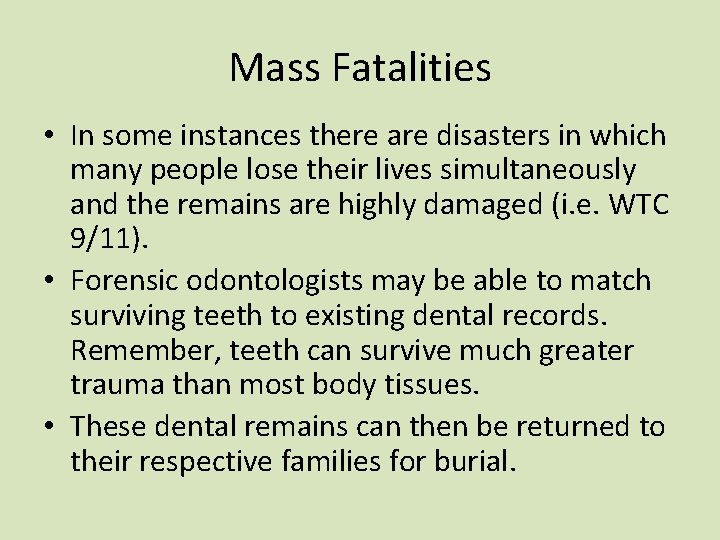 Mass Fatalities

• In some instances there are disasters in which many people lose their lives simultaneously and the remains are highly damaged (i.e. WTC 9/11).
• Forensic odontologists may be able to match surviving teeth to existing dental records. Remember, teeth can survive much greater trauma than most body tissues.
• These dental remains can then be returned to their respective families for burial.